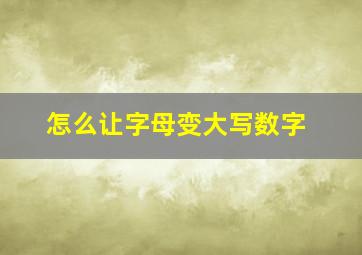 怎么让字母变大写数字